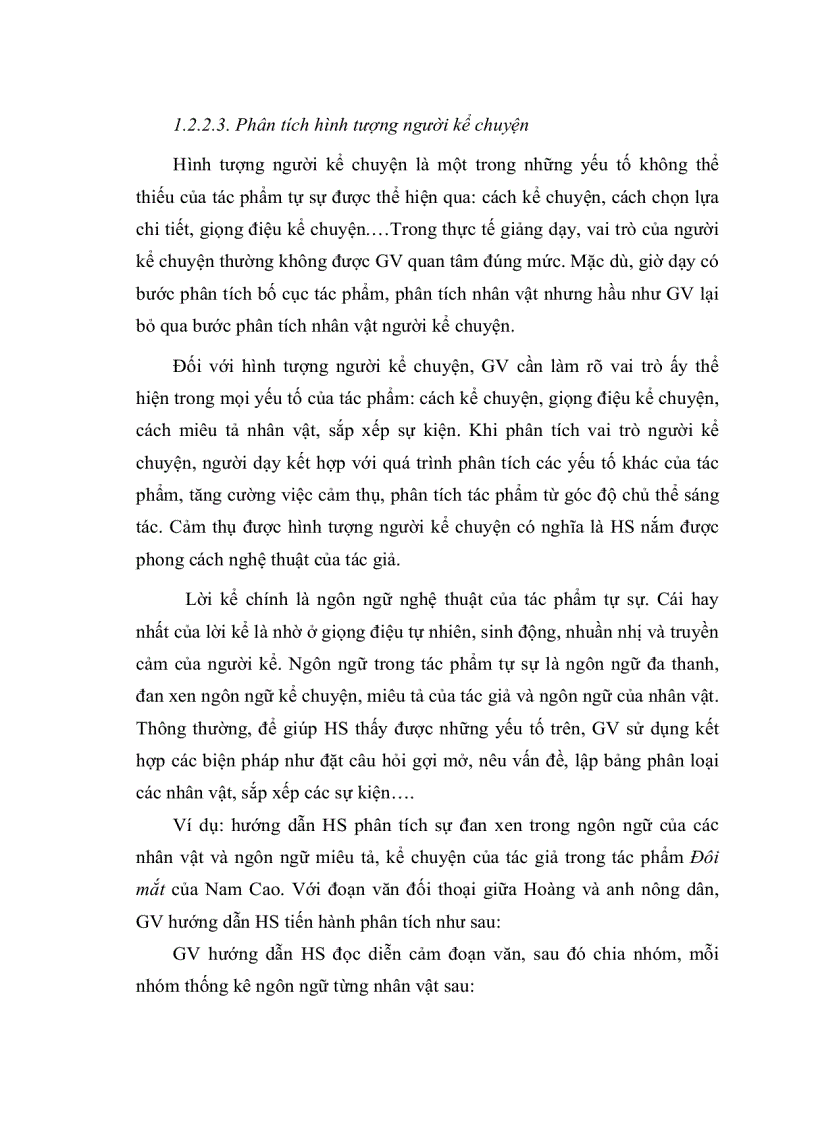 1.2.2.3. Phân tích hình tượng người kể chuyện

Hình tượng người kể chuyện là một trong những yếu tố không thể thiếu của tác phẩm tự sự được thể hiện qua: cách kể chuyện, cách chọn lựa chi tiết, giọng điệu kể chuyện.…Trong thực tế giảng dạy, vai trò của người kể chuyện thường không được GV quan tâm đúng mức. Mặc dù, giờ dạy có bước phân tích bố cục tác phẩm, phân tích nhân vật nhưng hầu như GV lại bỏ qua bước phân tích nhân vật người kể chuyện.

Đối với hình tượng người kể chuyện, GV cần làm rõ vai trò ấy thể hiện trong mọi yếu tố của tác phẩm: cách kể chuyện, giọng điệu kể chuyện, cách miêu tả nhân vật, sắp xếp sự kiện. Khi phân tích vai trò người kể chuyện, người dạy kết hợp với quá trình phân tích các yếu tố khác của tác phẩm, tăng cường việc cảm thụ, phân tích tác phẩm từ góc độ chủ thể sáng tác. Cảm thụ được hình tượng người kể chuyện có nghĩa là HS nắm được phong cách nghệ thuật của tác giả.

Lời kể chính là ngôn ngữ nghệ thuật của tác phẩm tự sự. Cái hay nhất của lời kể là nhờ ở giọng điệu tự nhiên, sinh động, nhuần nhị và truyền cảm của người kể. Ngôn ngữ trong tác phẩm tự sự là ngôn ngữ đa thanh, đan xen ngôn ngữ kể chuyện, miêu tả của tác giả và ngôn ngữ của nhân vật. Thông thường, để giúp HS thấy được những yếu tố trên, GV sử dụng kết hợp các biện pháp như đặt câu hỏi gợi mở, nêu vấn đề, lập bảng phân loại các nhân vật, sắp xếp các sự kiện.…

Ví dụ: hướng dẫn HS phân tích sự đan xen trong ngôn ngữ của các nhân vật và ngôn ngữ miêu tả, kể chuyện của tác giả trong tác phẩm Đôi mắt của Nam Cao. Với đoạn văn đối thoại giữa Hoàng và anh nông dân, GV hướng dẫn HS tiến hành phân tích như sau:

GV hướng dẫn HS đọc diễn cảm đoạn văn, sau đó chia nhóm, mỗi nhóm thống kê ngôn ngữ từng nhân vật sau: